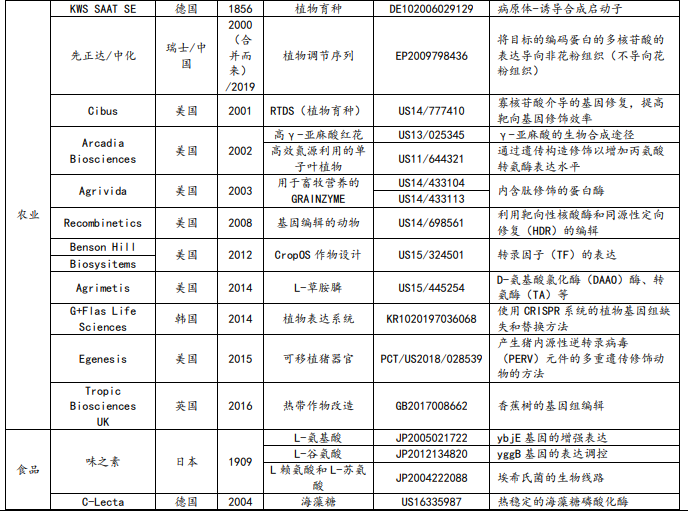 | | | | | | | |
|---|---|---|---|---|---|---|
| 农业 | KWS SAAT SE | 德国 | 1856 | 植物育种 | DE102006029129 | 病原体-诱导合成启动子 |
| | 先正达/中化 | 瑞士/中国 | 2000（合并而来）/2019 | 植物调节序列 | EP2009798436 | 将目标的编码蛋白的多核苷酸的表达导向非花粉组织（不导向花粉组织） |
| | Cibus | 美国 | 2001 | RTDS（植物育种） | US14/777410 | 寡核苷酸介导的基因修复，提高靶向基因修饰效率 |
| | Arcadia Biosciences | 美国 | 2002 | 高γ-亚麻酸红花 | US13/025345 | γ-亚麻酸的生物合成途径 |
| | | | | 高效氮源利用的单子叶植物 | US11/644321 | 通过遗传构造修饰以增加丙氨酸转氨酶表达水平 |
| | Agrivida | 美国 | 2003 | 用于畜牧营养的 GRAINZYME | US14/433104 | 内含肽修饰的蛋白酶 |
| | | | | | US14/433113 | |
| | Recombinetics | 美国 | 2008 | 基因编辑的动物 | US14/698561 | 利用靶向性核酸酶和同源性定向修复（HDR）的编辑 |
| | Benson Hill Biosysitems | 美国 | 2012 | CropOS 作物设计 | US15/324501 | 转录因子（TF）的表达 |
| | Agrimetis | 美国 | 2014 | L-草胺膦 | US15/445254 | D-氨基酸氧化酶（DAAO）酶、转氨酶（TA）等 |
| | G+Flas Life Sciences | 韩国 | 2014 | 植物表达系统 | KR1020197036068 | 使用 CRISPR 系统的植物基因组缺失和替换方法 |
| | Egenesis | 美国 | 2015 | 可移植猪器官 | PCT/US2018/028539 | 产生猪内源性逆转录病毒（PERV）元件的多重遗传修饰动物的方法 |
| | Tropic Biosciences UK | 英国 | 2016 | 热带作物改造 | GB2017008662 | 香蕉树的基因组编辑 |
| 食品 | 味之素 | 日本 | 1909 | L-氨基酸 | JP2005021722 | ybjE 基因的增强表达 |
| | | | | L-谷氨酸 | JP2012134820 | yggB 基因的表达调控 |
| | | | | L 赖氨酸和 L-苏氨酸 | JP2004222088 | 埃希氏菌的生物线路 |
| | C-Lecta | 德国 | 2004 | 海藻糖 | US16335987 | 热稳定的海藻糖磷酸化酶 |